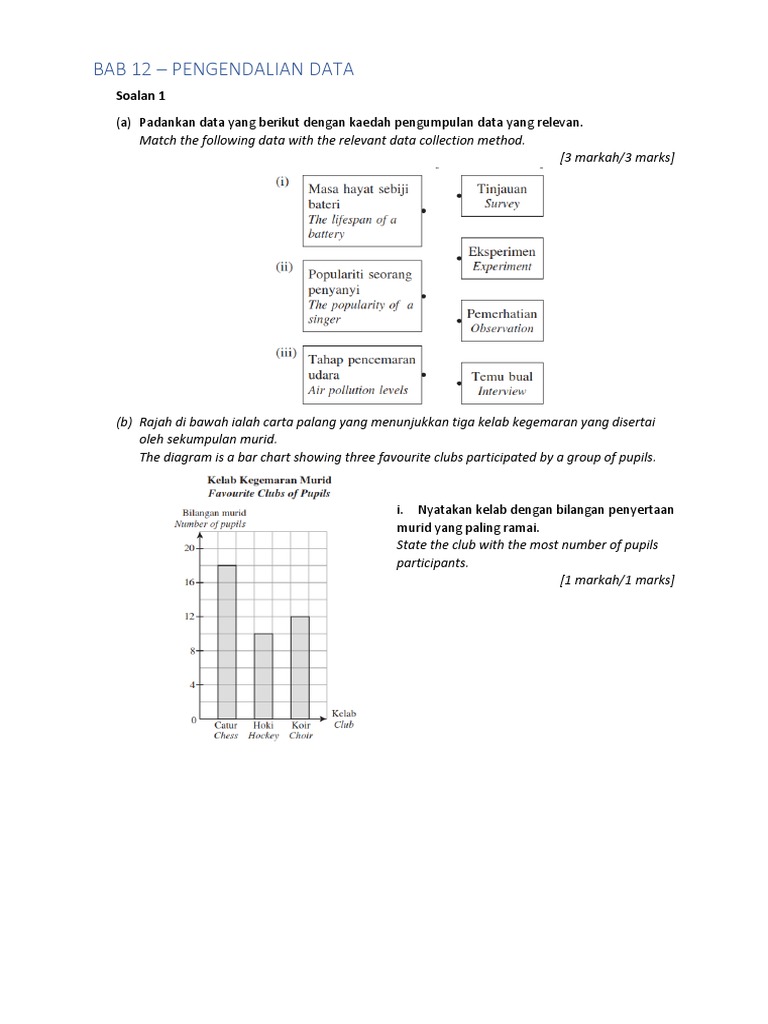 BAB 12 – PENGENDALIAN DATA

Soalan 1

(a) Padankan data yang berikut dengan kaedah pengumpulan data yang relevan.
Match the following data with the relevant data collection method.
[3 markah/3 marks]

(i) Masa hayat sebiji bateri
The lifespan of a battery

(ii) Populariti seorang penyanyi
The popularity of a singer

(iii) Tahap pencemaran udara
Air pollution levels

Tinjauan
Survey

Eksperimen
Experiment

Pemerhatian
Observation

Temu bual
Interview

(b) Rajah di bawah ialah carta palang yang menunjukkan tiga kelab kegemaran yang disertai oleh sekumpulan murid.
The diagram is a bar chart showing three favourite clubs participated by a group of pupils.

Kelab Kegemaran Murid
Favourite Clubs of Pupils

Bilangan murid
Number of pupils

20
16
12
8
4
0

Catur
Chess
Hoki
Hockey
Koir
Choir

Kelab
Club

i. Nyatakan kelab dengan bilangan penyertaan murid yang paling ramai.
State the club with the most number of pupils participants.
[1 markah/1 marks]